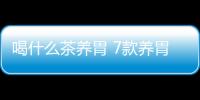 喝什么茶养胃 7款养胃